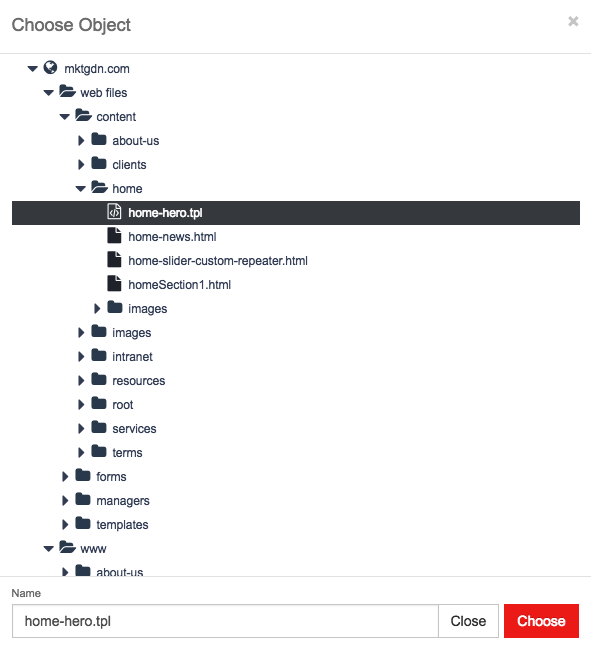 Choose Object

×

mktgdn.com
web files
content
about-us
clients
home
home-hero.tpl
home-news.html
home-slider-custom-repeater.html
homeSection1.html
images
images
intranet
resources
root
services
terms
forms
managers
templates
www
about-us

Name
home-hero.tpl
Close
Choose